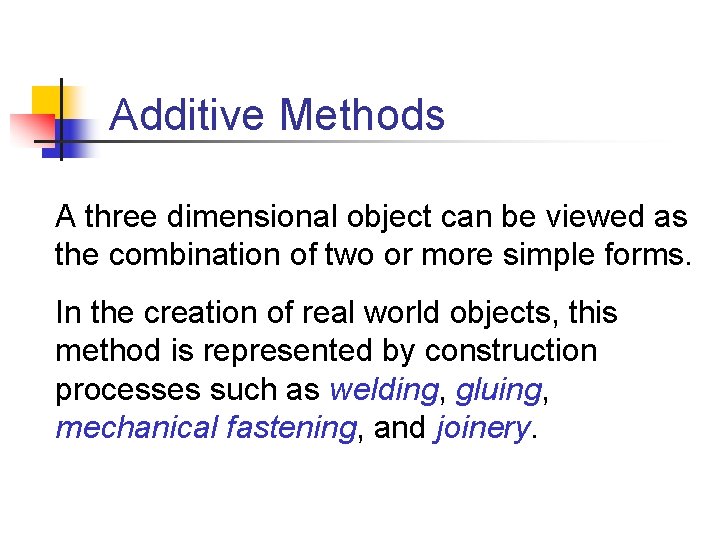 Additive Methods

A three dimensional object can be viewed as the combination of two or more simple forms.

In the creation of real world objects, this method is represented by construction processes such as welding, gluing, mechanical fastening, and joinery.